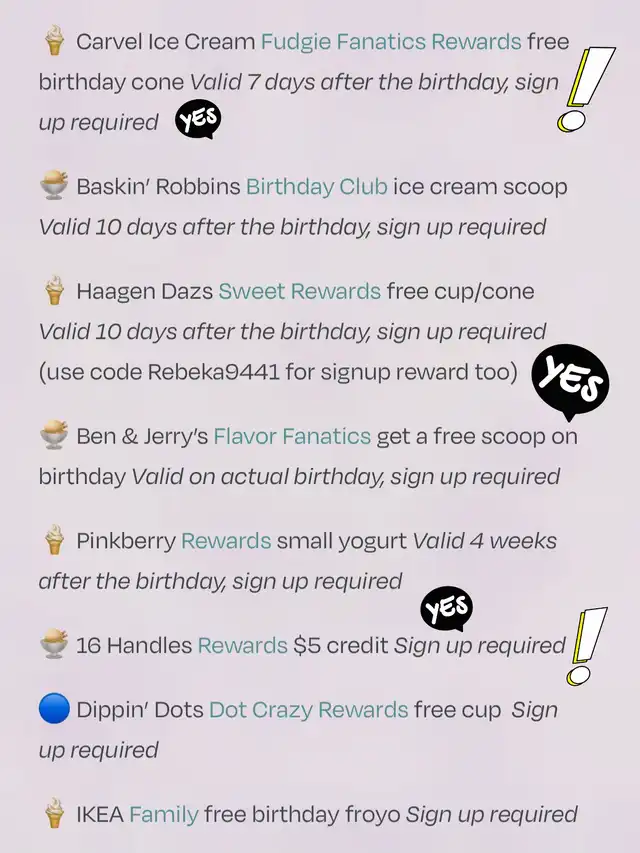 🍦 Carvel Ice Cream Fudgie Fanatics Rewards free birthday cone Valid 7 days after the birthday, sign up required YES

🍨 Baskin' Robbins Birthday Club ice cream scoop Valid 10 days after the birthday, sign up required

🍦 Haagen Dazs Sweet Rewards free cup/cone Valid 10 days after the birthday, sign up required (use code Rebeka9441 for signup reward too) YES

🍨 Ben & Jerry's Flavor Fanatics get a free scoop on birthday Valid on actual birthday, sign up required

🍦 Pinkberry Rewards small yogurt Valid 4 weeks after the birthday, sign up required

YES

🍨 16 Handles Rewards $5 credit Sign up required

🔵 Dippin' Dots Dot Crazy Rewards free cup Sign up required

🍦 IKEA Family free birthday froyo Sign up required